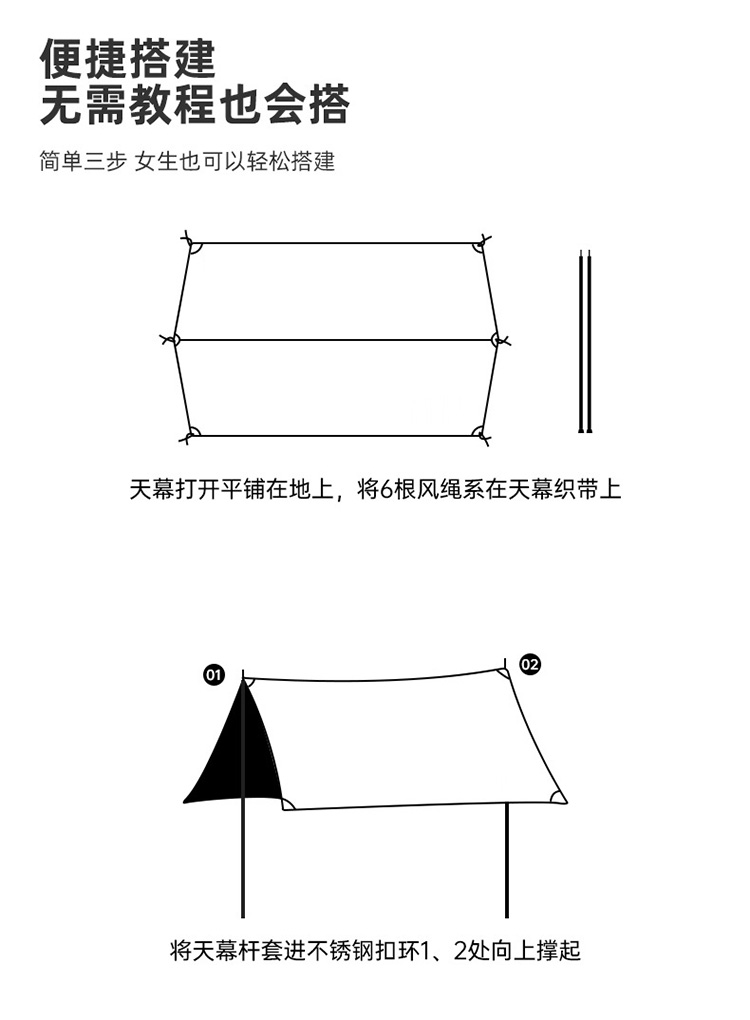 便捷搭建
无需教程也会搭

简单三步 女生也可以轻松搭建

天幕打开平铺在地上，将6根风绳系在天幕织带上

01

02

将天幕杆套进不锈钢扣环1、2处向上撑起